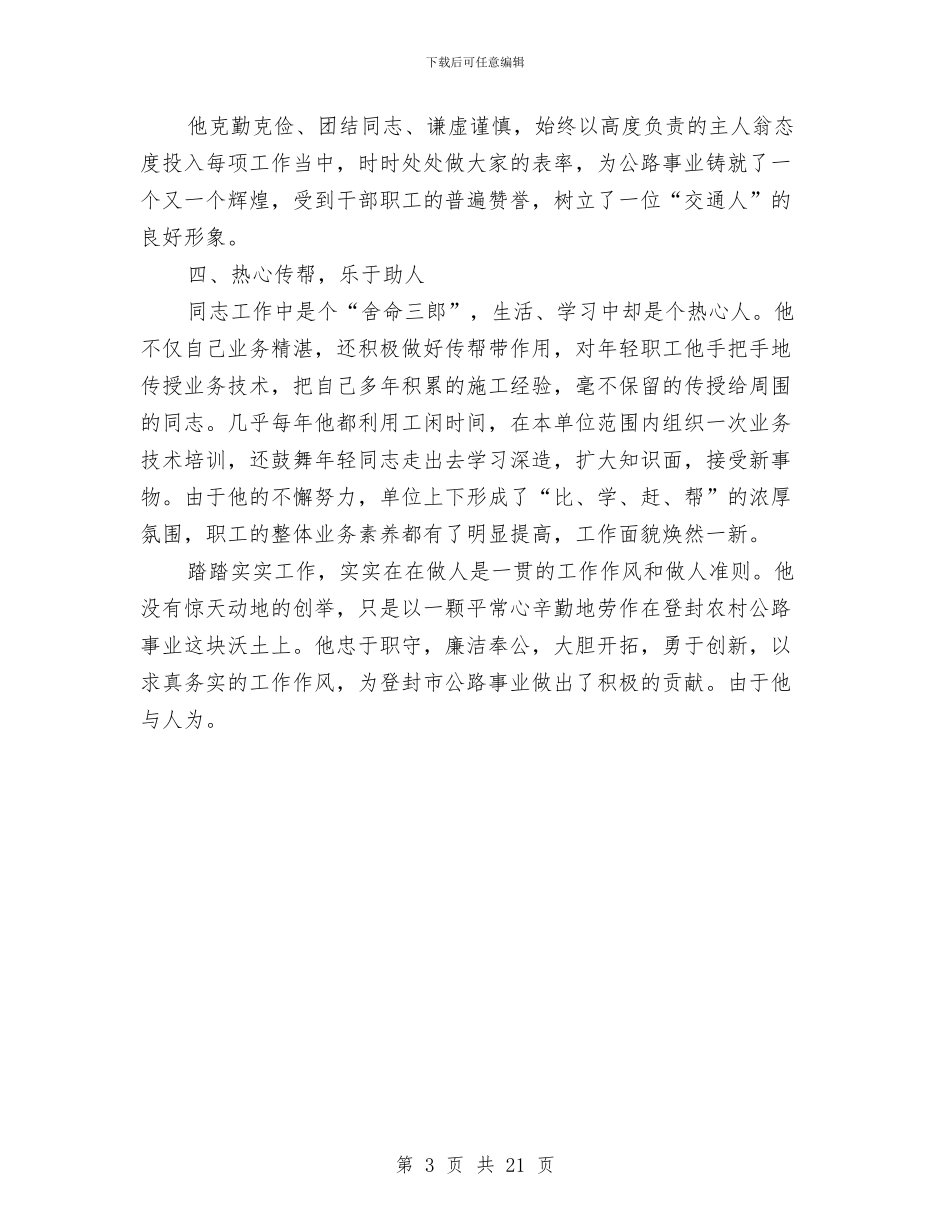 下载后可任意编辑

他克勤克俭、团结同志、谦虚谨慎，始终以高度负责的主人翁态度投入每项工作当中，时时处处做大家的表率，为公路事业铸就了一个又一个辉煌，受到干部职工的普遍赞誉，树立了一位“交通人”的良好形象。

四、热心传帮，乐于助人

同志工作中是个“舍命三郎”，生活、学习中却是个热心人。他不仅自己业务精湛，还积极做好传帮带作用，对年轻职工他手把手地传授业务技术，把自己多年积累的施工经验，毫不保留的传授给周围的同志。几乎每年他都利用工闲时间，在本单位范围内组织一次业务技术培训，还鼓舞年轻同志走出去学习深造，扩大知识面，接受新事物。由于他的不懈努力，单位上下形成了“比、学、赶、帮”的浓厚氛围，职工的整体业务素养都有了明显提高，工作面貌焕然一新。

踏踏实实工作，实实在在做人是一贯的工作作风和做人准则。他没有惊天动地的创举，只是以一颗平常心辛勤地劳作在登封农村公路事业这块沃土上。他忠于职守，廉洁奉公，大胆开拓，勇于创新，以求真务实的工作作风，为登封市公路事业做出了积极的贡献。由于他与人为。

第 3 页 共 21 页